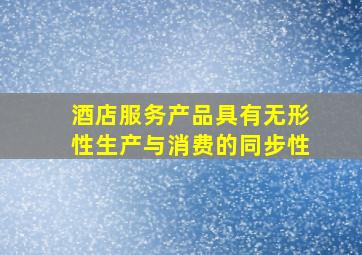 酒店服务产品具有无形性生产与消费的同步性